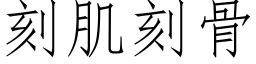 刻肌刻骨